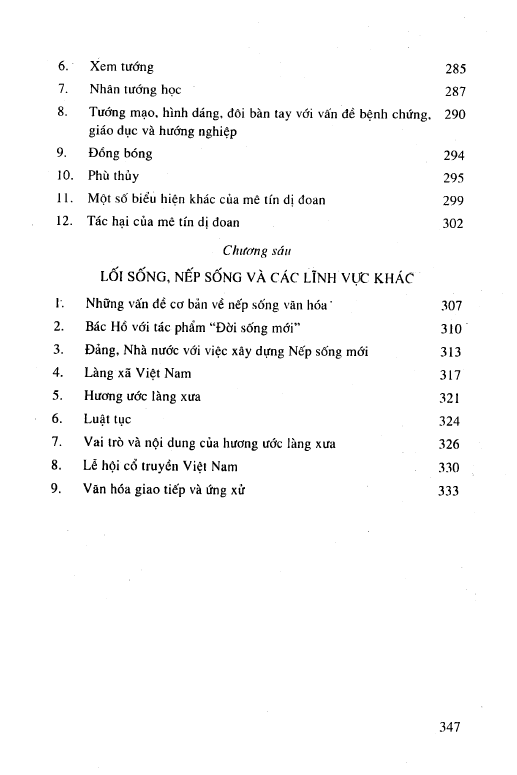 6. Xem tướng 285

7. Nhân tướng học 287

8. Tướng mạo, hình dáng, đôi bàn tay với vấn đề bệnh chứng, giáo dục và hướng nghiệp 290

9. Đồng bóng 294

10. Phù thủy 295

11. Một số biểu hiện khác của mê tín dị đoan 299

12. Tác hại của mê tín dị đoan 302

Chương sáu

LỐI SỐNG, NẾP SỐNG VÀ CÁC LĨNH VỰC KHÁC

1. Những vấn đề cơ bản về nếp sống văn hóa 307

2. Bác Hồ với tác phẩm "Đời sống mới" 310

3. Đảng, Nhà nước với việc xây dựng Nếp sống mới 313

4. Làng xã Việt Nam 317

5. Hương ước làng xưa 321

6. Luật tục 324

7. Vai trò và nội dung của hương ước làng xưa 326

8. Lễ hội cổ truyền Việt Nam 330

9. Văn hóa giao tiếp và ứng xử 333

347